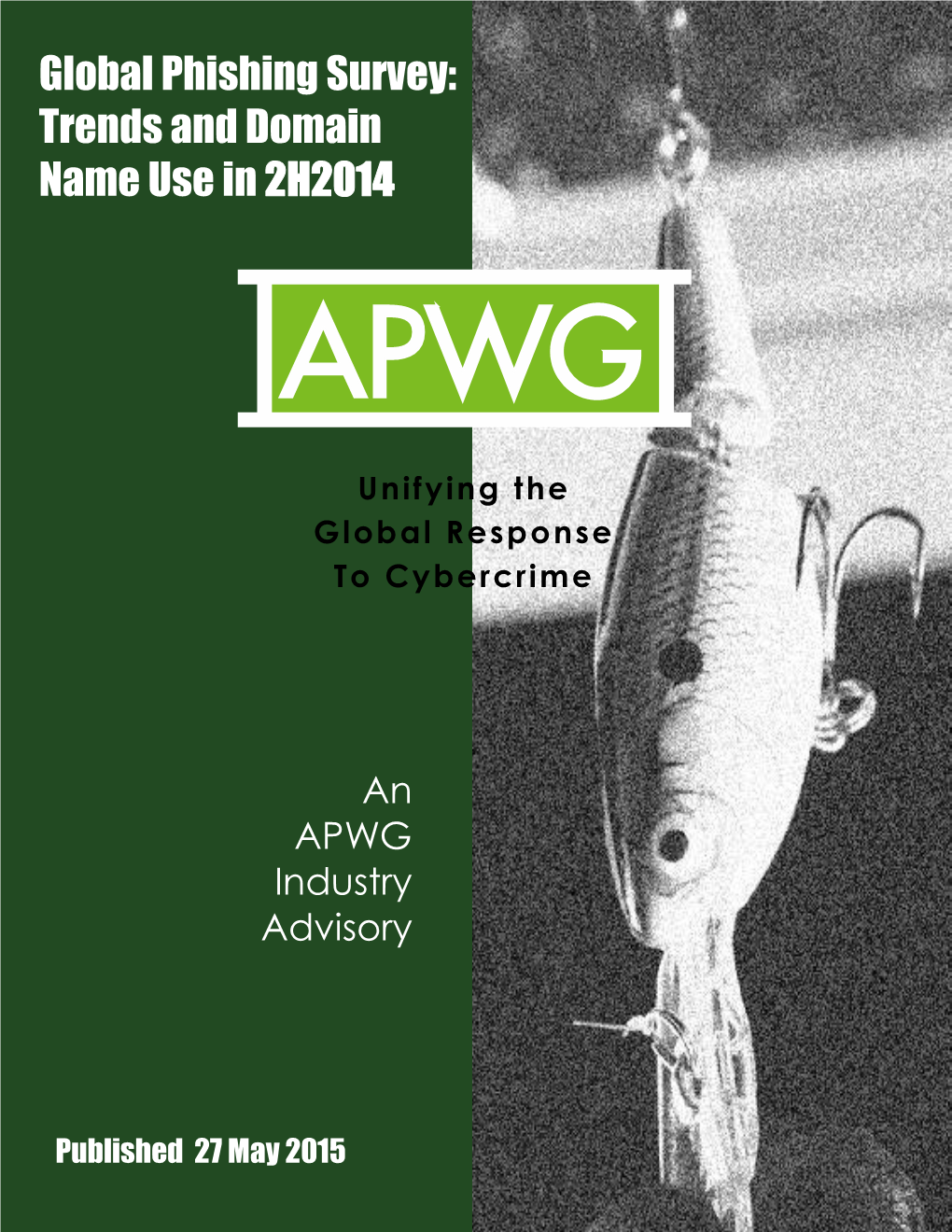 Global Phishing Survey: Trends and Domain Name Use in 2H2014

APWG

Unifying the Global Response To Cybercrime

An APWG Industry Advisory

Published 27 May 2015